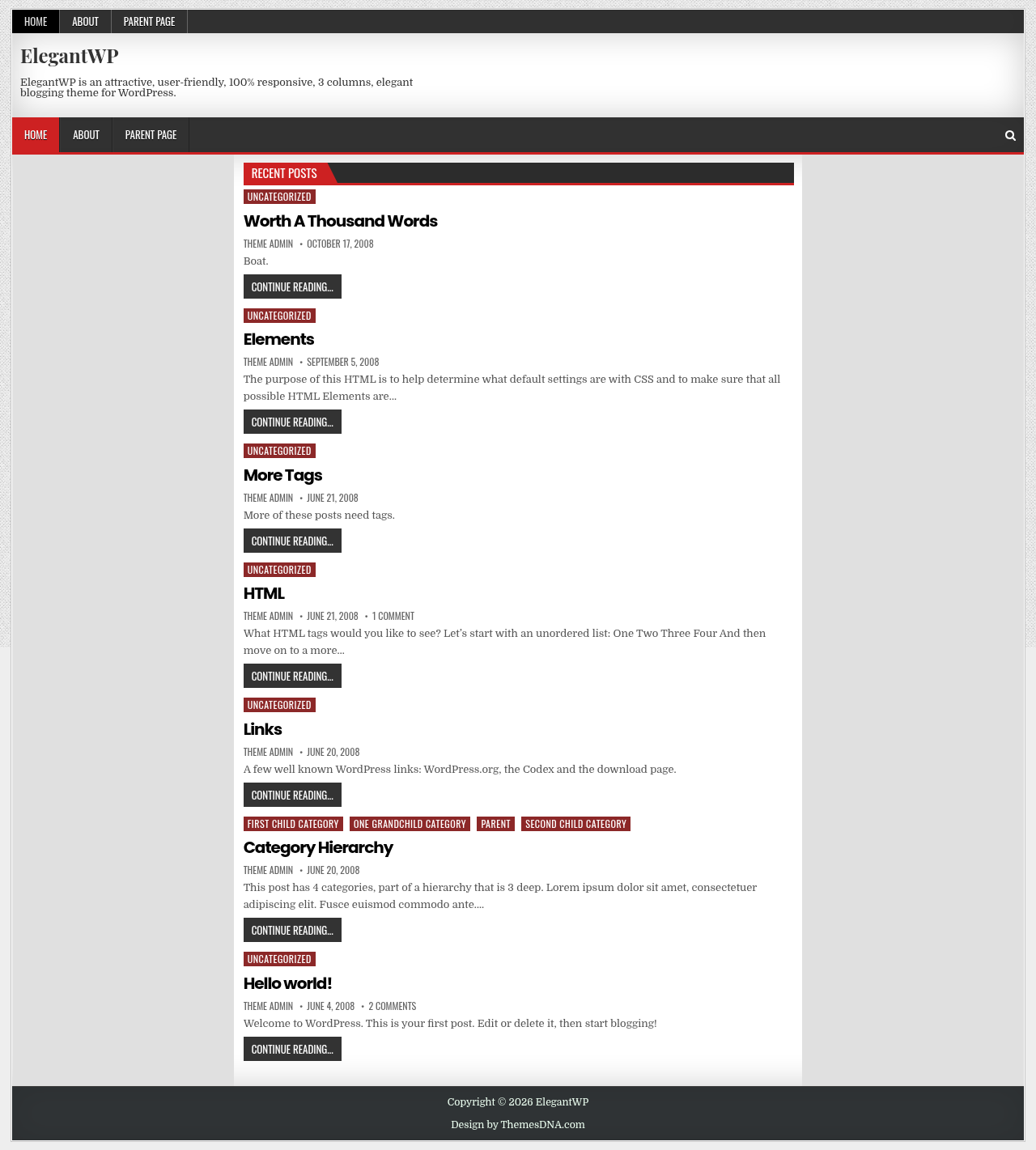 HOME ABOUT PARENT PAGE

ElegantWP

ElegantWP is an attractive, user-friendly, 100% responsive, 3 columns, elegant blogging theme for WordPress.

HOME ABOUT PARENT PAGE

RECENT POSTS

UNCATEGORIZED

Worth A Thousand Words

THEME ADMIN • OCTOBER 17, 2008

Boat.

CONTINUE READING...

UNCATEGORIZED

Elements

THEME ADMIN • SEPTEMBER 5, 2008

The purpose of this HTML is to help determine what default settings are with CSS and to make sure that all possible HTML Elements are...

CONTINUE READING...

UNCATEGORIZED

More Tags

THEME ADMIN • JUNE 21, 2008

More of these posts need tags.

CONTINUE READING...

UNCATEGORIZED

HTML

THEME ADMIN • JUNE 21, 2008 • 1 COMMENT

What HTML tags would you like to see? Let's start with an unordered list: One Two Three Four And then move on to a more...

CONTINUE READING...

UNCATEGORIZED

Links

THEME ADMIN • JUNE 20, 2008

A few well known WordPress links: WordPress.org, the Codex and the download page.

CONTINUE READING...

FIRST CHILD CATEGORY ONE GRANDCHILD CATEGORY PARENT SECOND CHILD CATEGORY

Category Hierarchy

THEME ADMIN • JUNE 20, 2008

This post has 4 categories, part of a hierarchy that is 3 deep. Lorem ipsum dolor sit amet, consectetuer adipiscing elit. Fusce euismod commodo ante....

CONTINUE READING...

UNCATEGORIZED

Hello world!

THEME ADMIN • JUNE 4, 2008 • 2 COMMENTS

Welcome to WordPress. This is your first post. Edit or delete it, then start blogging!

CONTINUE READING...

Copyright © 2026 ElegantWP

Design by ThemesDNA.com